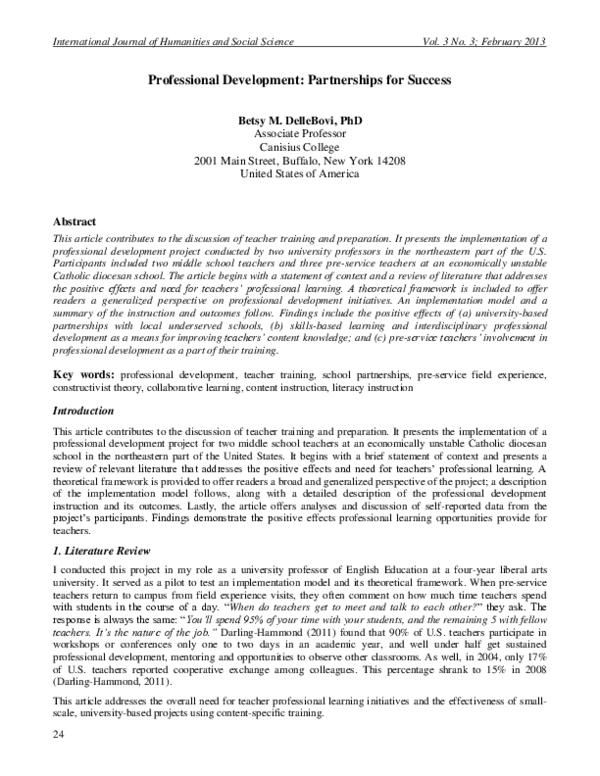 International Journal of Humanities and Social Science Vol. 3 No. 3; February 2013

Professional Development: Partnerships for Success

Betsy M. DelleBovi, PhD
Associate Professor
Canisius College
2001 Main Street, Buffalo, New York 14208
United States of America

Abstract

This article contributes to the discussion of teacher training and preparation. It presents the implementation of a professional development project conducted by two university professors in the northeastern part of the U.S. Participants included two middle school teachers and three pre-service teachers at an economically unstable Catholic diocesan school. The article begins with a statement of context and a review of literature that addresses the positive effects and need for teachers' professional learning. A theoretical framework is included to offer readers a generalized perspective on professional development initiatives. An implementation model and a summary of the instruction and outcomes follow. Findings include the positive effects of (a) university-based partnerships with local underserved schools, (b) skills-based learning and interdisciplinary professional development as a means for improving teachers' content knowledge; and (c) pre-service teachers' involvement in professional development as a part of their training.

Key words: professional development, teacher training, school partnerships, pre-service field experience, constructivist theory, collaborative learning, content instruction, literacy instruction

Introduction

This article contributes to the discussion of teacher training and preparation. It presents the implementation of a professional development project for two middle school teachers at an economically unstable Catholic diocesan school in the northeastern part of the United States. It begins with a brief statement of context and presents a review of relevant literature that addresses the positive effects and need for teachers' professional learning. A theoretical framework is provided to offer readers a broad and generalized perspective of the project; a description of the implementation model follows, along with a detailed description of the professional development instruction and its outcomes. Lastly, the article offers analyses and discussion of self-reported data from the project's participants. Findings demonstrate the positive effects professional learning opportunities provide for teachers.

1. Literature Review

I conducted this project in my role as a university professor of English Education at a four-year liberal arts university. It served as a pilot to test an implementation model and its theoretical framework. When pre-service teachers return to campus from field experience visits, they often comment on how much time teachers spend with students in the course of a day. "When do teachers get to meet and talk to each other?" they ask. The response is always the same: "You'll spend 95% of your time with your students, and the remaining 5 with fellow teachers. It's the nature of the job." Darling-Hammond (2011) found that 90% of U.S. teachers participate in workshops or conferences only one to two days in an academic year, and well under half get sustained professional development, mentoring and opportunities to observe other classrooms. As well, in 2004, only 17% of U.S. teachers reported cooperative exchange among colleagues. This percentage shrank to 15% in 2008 (Darling-Hammond, 2011).

This article addresses the overall need for teacher professional learning initiatives and the effectiveness of small-scale, university-based projects using content-specific training.

24